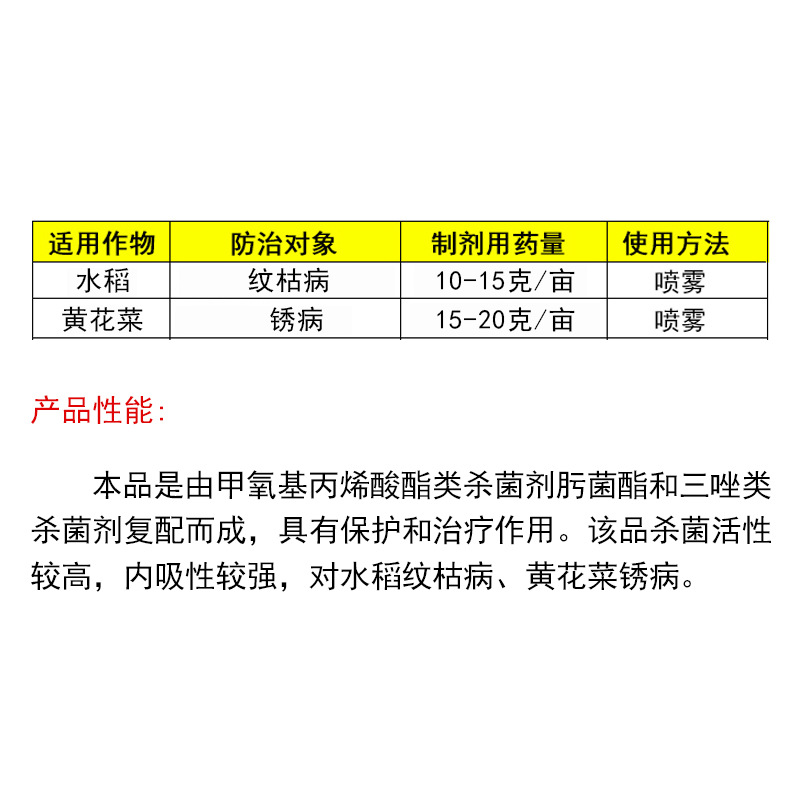 | 适用作物 | 防治对象 | 制剂用药量 | 使用方法 |
|---|---|---|---|
| 水稻 | 纹枯病 | 10-15克/亩 | 喷雾 |
| 黄花菜 | 锈病 | 15-20克/亩 | 喷雾 |

产品性能:

本品是由甲氧基丙烯酸酯类杀菌剂肟菌酯和三唑类杀菌剂复配而成，具有保护和治疗作用。该品杀菌活性较高，内吸性较强，对水稻纹枯病、黄花菜锈病。